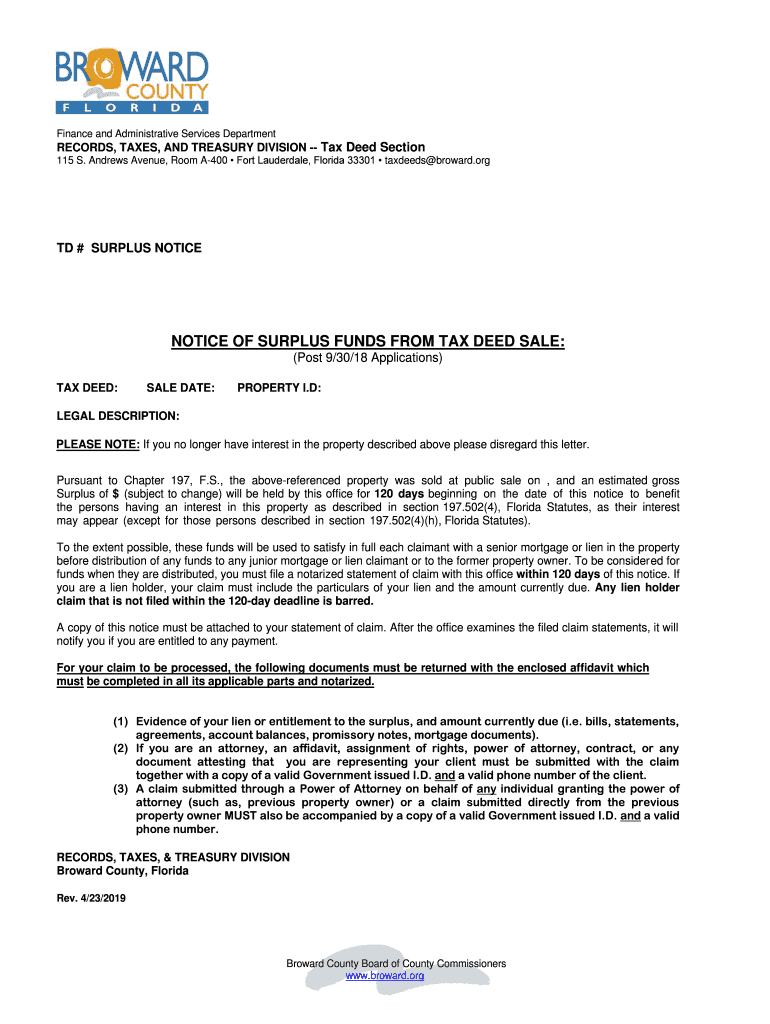 BROWARD COUNTY
FLORIDA

Finance and Administrative Services Department
RECORDS, TAXES, AND TREASURY DIVISION -- Tax Deed Section
115 S. Andrews Avenue, Room A-400 • Fort Lauderdale, Florida 33301 • taxdeeds@broward.org

TD # SURPLUS NOTICE

NOTICE OF SURPLUS FUNDS FROM TAX DEED SALE:
(Post 9/30/18 Applications)

TAX DEED: SALE DATE: PROPERTY I.D:

LEGAL DESCRIPTION:

PLEASE NOTE: If you no longer have interest in the property described above please disregard this letter.

Pursuant to Chapter 197, F.S., the above-referenced property was sold at public sale on , and an estimated gross Surplus of $ (subject to change) will be held by this office for 120 days beginning on the date of this notice to benefit the persons having an interest in this property as described in section 197.502(4), Florida Statutes, as their interest may appear (except for those persons described in section 197.502(4)(h), Florida Statutes).

To the extent possible, these funds will be used to satisfy in full each claimant with a senior mortgage or lien in the property before distribution of any funds to any junior mortgage or lien claimant or to the former property owner. To be considered for funds when they are distributed, you must file a notarized statement of claim with this office within 120 days of this notice. If you are a lien holder, your claim must include the particulars of your lien and the amount currently due. Any lien holder claim that is not filed within the 120-day deadline is barred.

A copy of this notice must be attached to your statement of claim. After the office examines the filed claim statements, it will notify you if you are entitled to any payment.

For your claim to be processed, the following documents must be returned with the enclosed affidavit which must be completed in all its applicable parts and notarized.

(1) Evidence of your lien or entitlement to the surplus, and amount currently due (i.e. bills, statements, agreements, account balances, promissory notes, mortgage documents).
(2) If you are an attorney, an affidavit, assignment of rights, power of attorney, contract, or any document attesting that you are representing your client must be submitted with the claim together with a copy of a valid Government issued I.D. and a valid phone number of the client.
(3) A claim submitted through a Power of Attorney on behalf of any individual granting the power of attorney (such as, previous property owner) or a claim submitted directly from the previous property owner MUST also be accompanied by a copy of a valid Government issued I.D. and a valid phone number.

RECORDS, TAXES, & TREASURY DIVISION
Broward County, Florida

Rev. 4/23/2019

Broward County Board of County Commissioners
www.broward.org